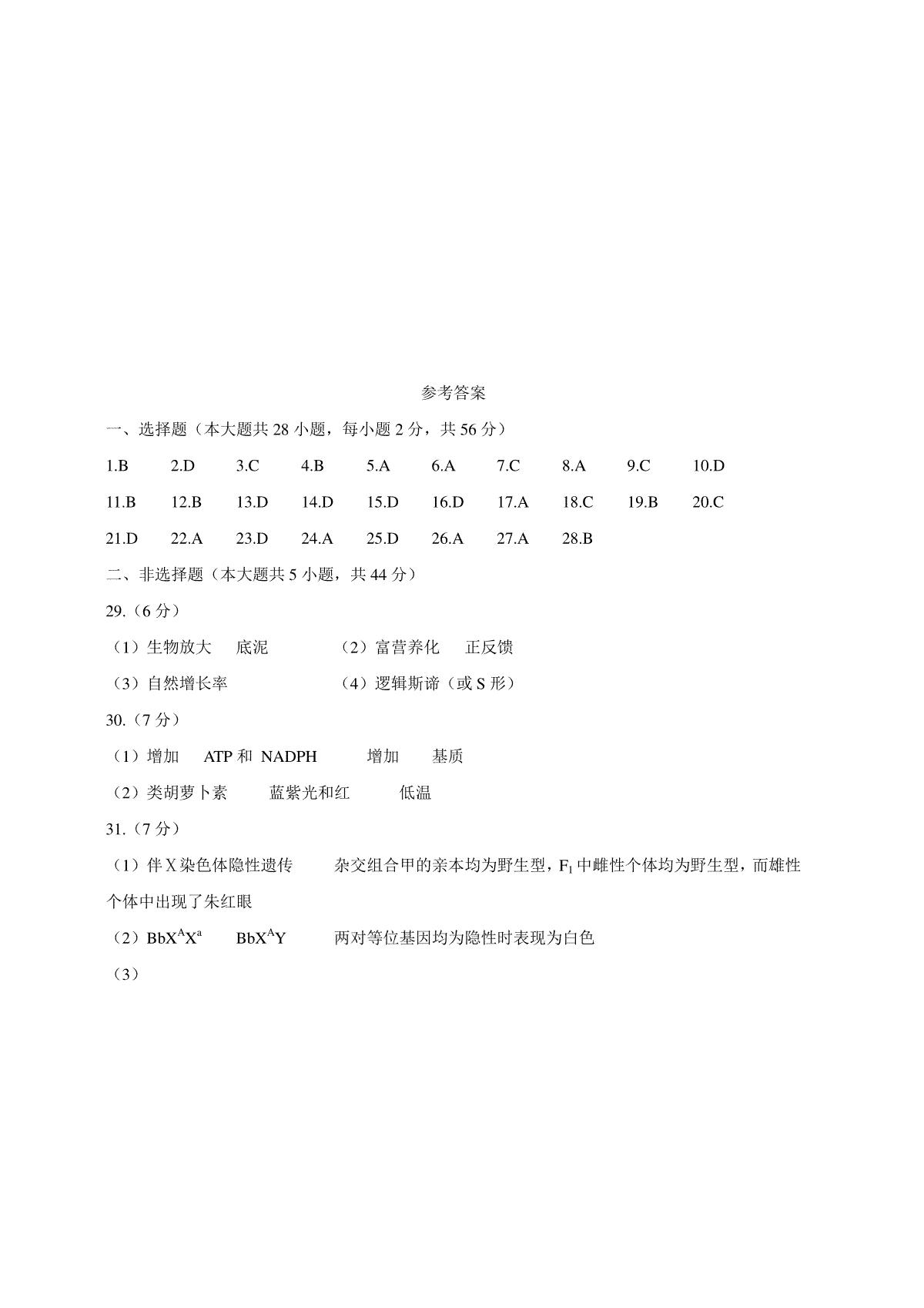 参考答案

一、选择题（本大题共 28 小题，每小题 2 分，共 56 分）

1.B 2.D 3.C 4.B 5.A 6.A 7.C 8.A 9.C 10.D

11.B 12.B 13.D 14.D 15.D 16.D 17.A 18.C 19.B 20.C

21.D 22.A 23.D 24.A 25.D 26.A 27.A 28.B

二、非选择题（本大题共 5 小题，共 44 分）

29.（6 分）

（1）生物放大 底泥 （2）富营养化 正反馈

（3）自然增长率 （4）逻辑斯谛（或 S 形）

30.（7 分）

（1）增加 ATP 和 NADPH 增加 基质

（2）类胡萝卜素 蓝紫光和红 低温

31.（7 分）

（1）伴 X 染色体隐性遗传 杂交组合甲的亲本均为野生型，$F_1$ 中雌性个体均为野生型，而雄性个体中出现了朱红眼

（2）$BbX^AX^a$ $BbX^AY$ 两对等位基因均为隐性时表现为白色

（3）